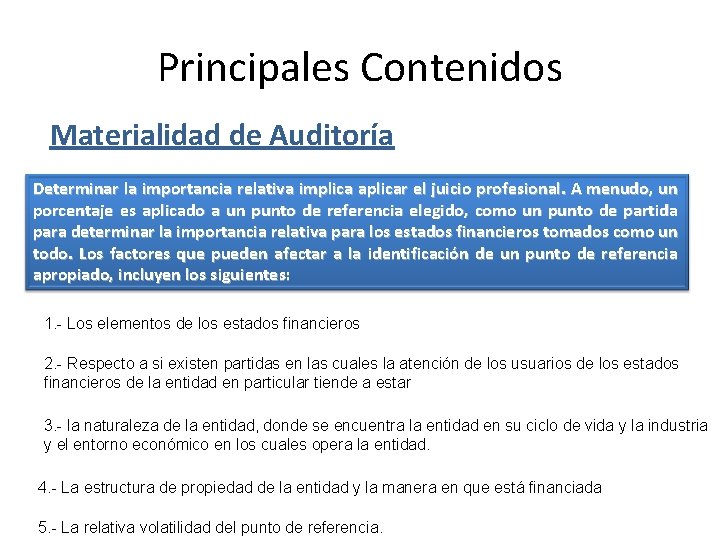 Principales Contenidos

Materialidad de Auditoría

Determinar la importancia relativa implica aplicar el juicio profesional. A menudo, un porcentaje es aplicado a un punto de referencia elegido, como un punto de partida para determinar la importancia relativa para los estados financieros tomados como un todo. Los factores que pueden afectar a la identificación de un punto de referencia apropiado, incluyen los siguientes:

1.- Los elementos de los estados financieros

2.- Respecto a si existen partidas en las cuales la atención de los usuarios de los estados financieros de la entidad en particular tiende a estar

3.- la naturaleza de la entidad, donde se encuentra la entidad en su ciclo de vida y la industria y el entorno económico en los cuales opera la entidad.

4.- La estructura de propiedad de la entidad y la manera en que está financiada

5.- La relativa volatilidad del punto de referencia.